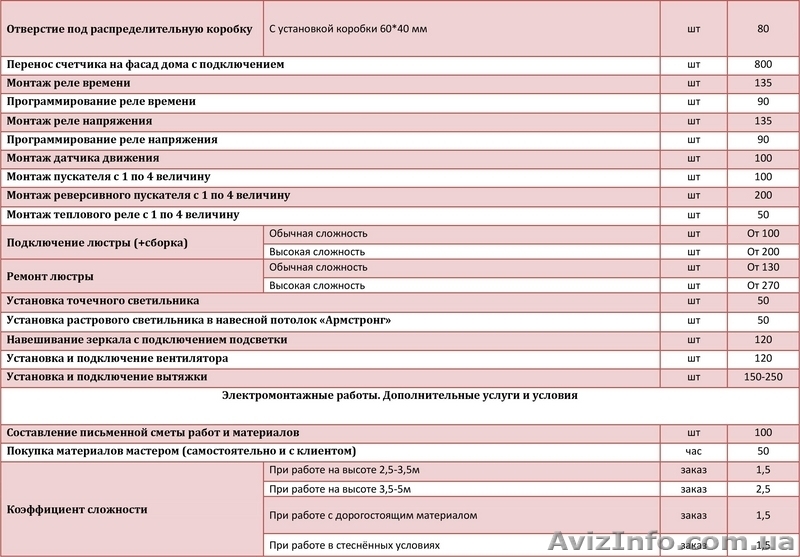 | | | | |
|---|---|---|---|
| Отверстие под распределительную коробку | С установкой коробки 60*40 мм | шт | 80 |
| Перенос счетчика на фасад дома с подключением | | шт | 800 |
| Монтаж реле времени | | шт | 135 |
| Программирование реле времени | | шт | 90 |
| Монтаж реле напряжения | | шт | 135 |
| Программирование реле напряжения | | шт | 90 |
| Монтаж датчика движения | | шт | 100 |
| Монтаж пускателя с 1 по 4 величину | | шт | 100 |
| Монтаж реверсивного пускателя с 1 по 4 величину | | шт | 200 |
| Монтаж теплового реле с 1 по 4 величину | | шт | 50 |
| Подключение люстры (+сборка) | Обычная сложность | шт | От 100 |
| | Высокая сложность | шт | От 200 |
| Ремонт люстры | Обычная сложность | шт | От 130 |
| | Высокая сложность | шт | От 270 |
| Установка точечного светильника | | шт | 50 |
| Установка растрового светильника в навесной потолок «Армстронг» | | шт | 50 |
| Навешивание зеркала с подключением подсветки | | шт | 120 |
| Установка и подключение вентилятора | | шт | 120 |
| Установка и подключение вытяжки | | шт | 150-250 |
| Электромонтажные работы. Дополнительные услуги и условия | | | |
| Составление письменной сметы работ и материалов | | шт | 100 |
| Покупка материалов мастером (самостоятельно и с клиентом) | | час | 50 |
| Коэффициент сложности | При работе на высоте 2,5-3,5м | заказ | 1,5 |
| | При работе на высоте 3,5-5м | заказ | 2,5 |
| | При работе с дорогостоящим материалом | заказ | 1,5 |
| | При работе в стеснённых условиях | заказ | 1,5 |

AvizInfo.com.ua